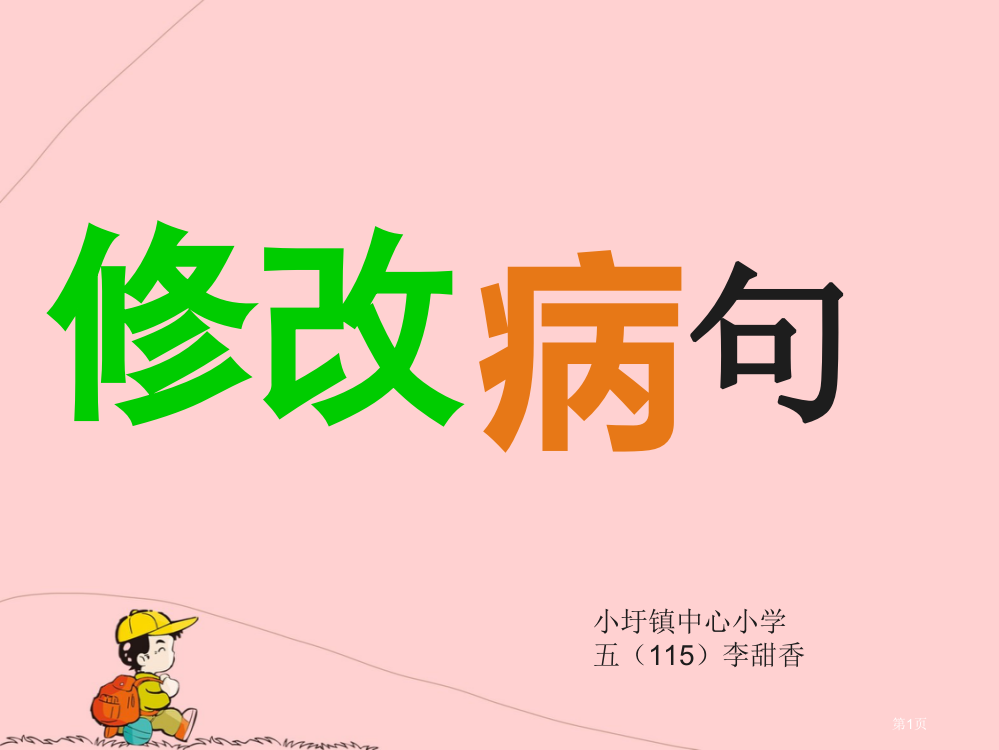 修改病句

小圩镇中心小学
五（115）李甜香

第1页